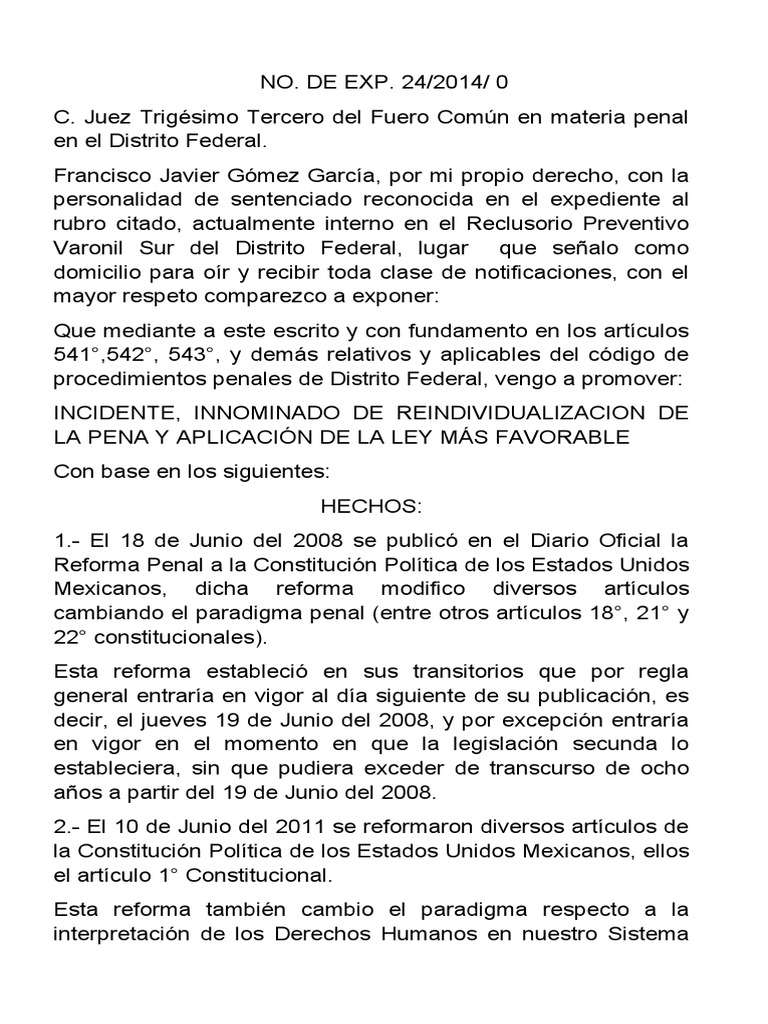 NO. DE EXP. 24/2014/ 0

C. Juez Trigésimo Tercero del Fuero Común en materia penal en el Distrito Federal.

Francisco Javier Gómez García, por mi propio derecho, con la personalidad de sentenciado reconocida en el expediente al rubro citado, actualmente interno en el Reclusorio Preventivo Varonil Sur del Distrito Federal, lugar que señalo como domicilio para oír y recibir toda clase de notificaciones, con el mayor respeto comparezco a exponer:

Que mediante a este escrito y con fundamento en los artículos 541°,542°, 543°, y demás relativos y aplicables del código de procedimientos penales de Distrito Federal, vengo a promover:

INCIDENTE, INNOMINADO DE REINDIVIDUALIZACION DE LA PENA Y APLICACIÓN DE LA LEY MÁS FAVORABLE

Con base en los siguientes:

HECHOS:

1.- El 18 de Junio del 2008 se publicó en el Diario Oficial la Reforma Penal a la Constitución Política de los Estados Unidos Mexicanos, dicha reforma modifico diversos artículos cambiando el paradigma penal (entre otros artículos 18°, 21° y 22° constitucionales).

Esta reforma estableció en sus transitorios que por regla general entraría en vigor al día siguiente de su publicación, es decir, el jueves 19 de Junio del 2008, y por excepción entraría en vigor en el momento en que la legislación secunda lo estableciera, sin que pudiera exceder de transcurso de ocho años a partir del 19 de Junio del 2008.

2.- El 10 de Junio del 2011 se reformaron diversos artículos de la Constitución Política de los Estados Unidos Mexicanos, ellos el artículo 1° Constitucional.

Esta reforma también cambio el paradigma respecto a la interpretación de los Derechos Humanos en nuestro Sistema